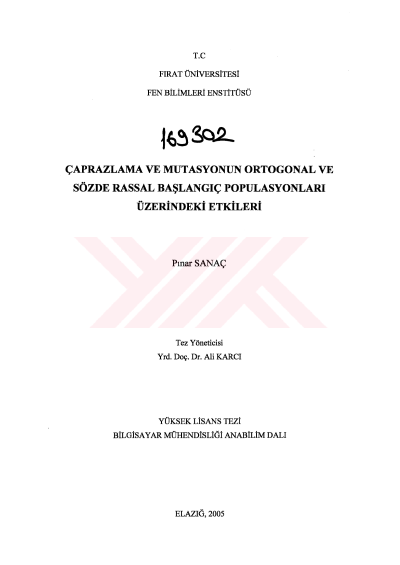 T.C
FIRAT ÜNİVERSİTESİ
FEN BİLİMLERİ ENSTİTÜSÜ

169302

ÇAPRAZLAMA VE MUTASYONUN ORTOGONAL VE SÖZDE RASSAL BAŞLANGIÇ POPULASYONLARI ÜZERİNDEKİ ETKİLERİ

Pınar SANAÇ

Tez Yöneticisi
Yrd. Doç. Dr. Ali KARCI

YÜKSEK LİSANS TEZİ
BİLGİSAYAR MÜHENDİSLİĞİ ANABİLİM DALI

ELAZIĞ, 2005